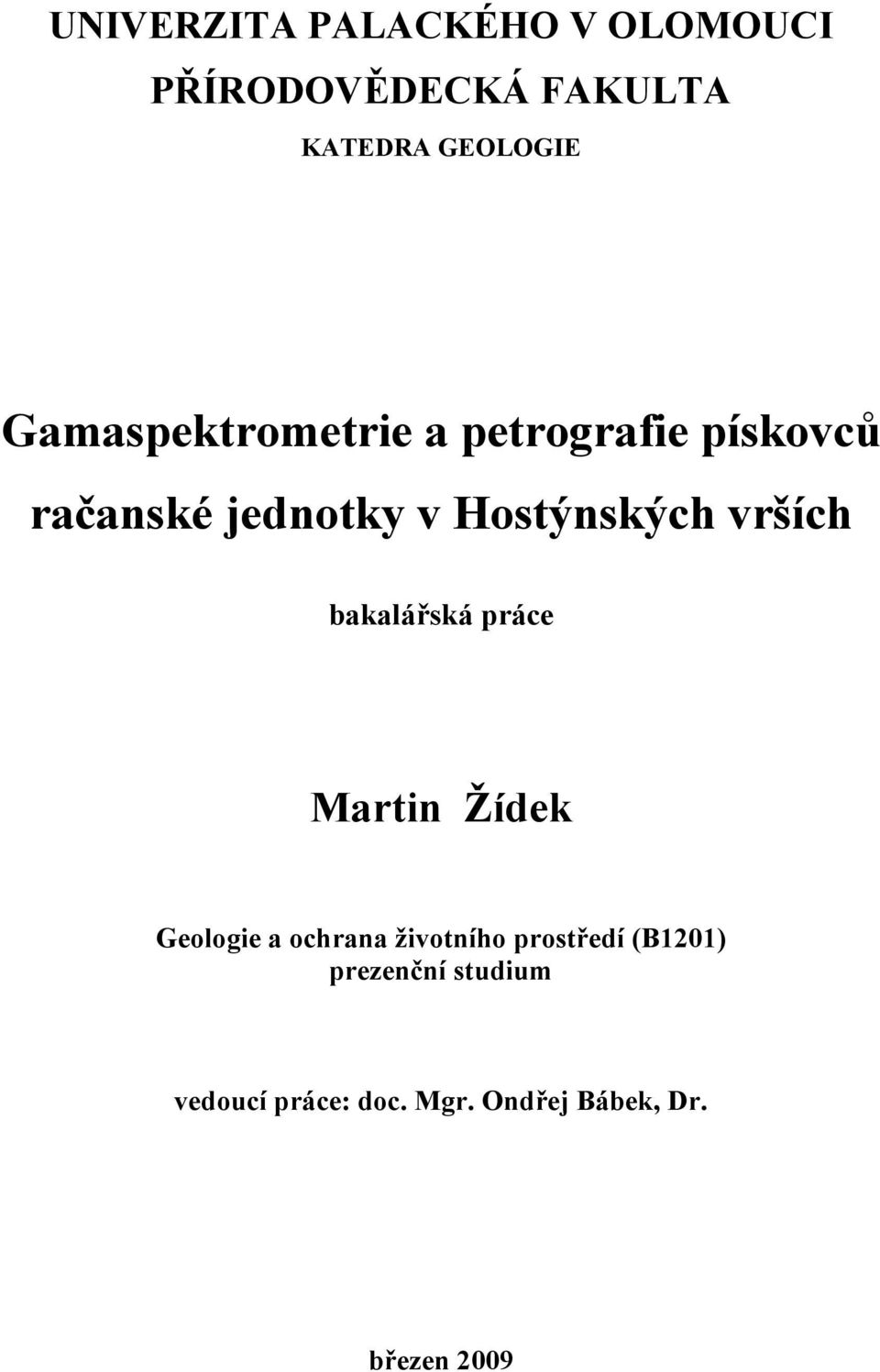 UNIVERZITA PALACKÉHO V OLOMOUCI
PŘÍRODOVĚDECKÁ FAKULTA
KATEDRA GEOLOGIE

Gamaspektrometrie a petrografie pískovců račanské jednotky v Hostýnských vrších

bakalářská práce

Martin Žídek

Geologie a ochrana životního prostředí (B1201)
prezenční studium

vedoucí práce: doc. Mgr. Ondřej Bábek, Dr.

březen 2009